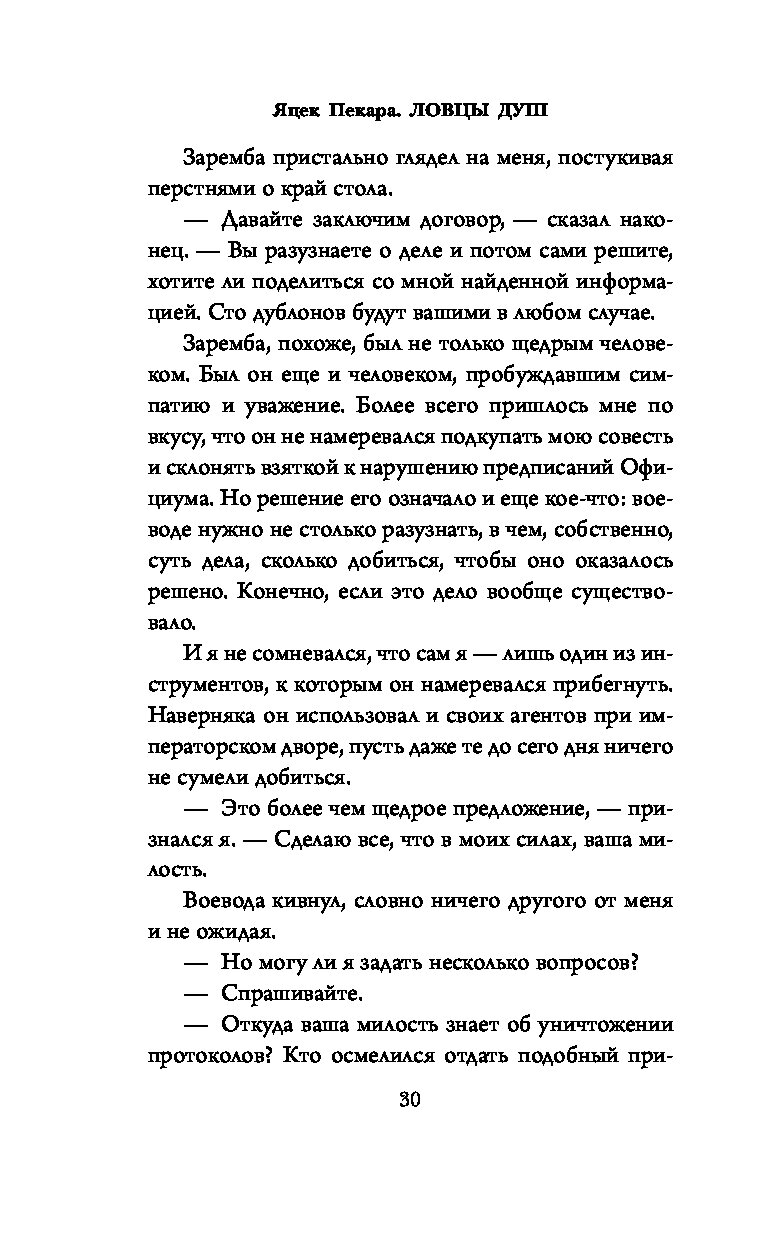 Яцек Пекара. ЛОВЦЫ ДУШ

Заремба пристально глядел на меня, постукивая перстнями о край стола.

— Давайте заключим договор, — сказал наконец. — Вы разузнаете о деле и потом сами решите, хотите ли поделиться со мной найденной информацией. Сто дублонов будут вашими в любом случае.

Заремба, похоже, был не только щедрым человеком. Был он еще и человеком, пробуждавшим симпатию и уважение. Более всего пришлось мне по вкусу, что он не намеревался подкупать мою совесть и склонять взяткой к нарушению предписаний Официума. Но решение его означало и еще кое-что: воеводе нужно не столько разузнать, в чем, собственно, суть дела, сколько добиться, чтобы оно оказалось решено. Конечно, если это дело вообще существовало.

И я не сомневался, что сам я — лишь один из инструментов, к которым он намеревался прибегнуть. Наверняка он использовал и своих агентов при императорском дворе, пусть даже те до сего дня ничего не сумели добиться.

— Это более чем щедрое предложение, — признался я. — Сделаю все, что в моих силах, ваша милость.

Воевода кивнул, словно ничего другого от меня и не ожидая.

— Но могу ли я задать несколько вопросов?

— Спрашивайте.

— Откуда ваша милость знает об уничтожении протоколов? Кто осмелился отдать подобный при-

30